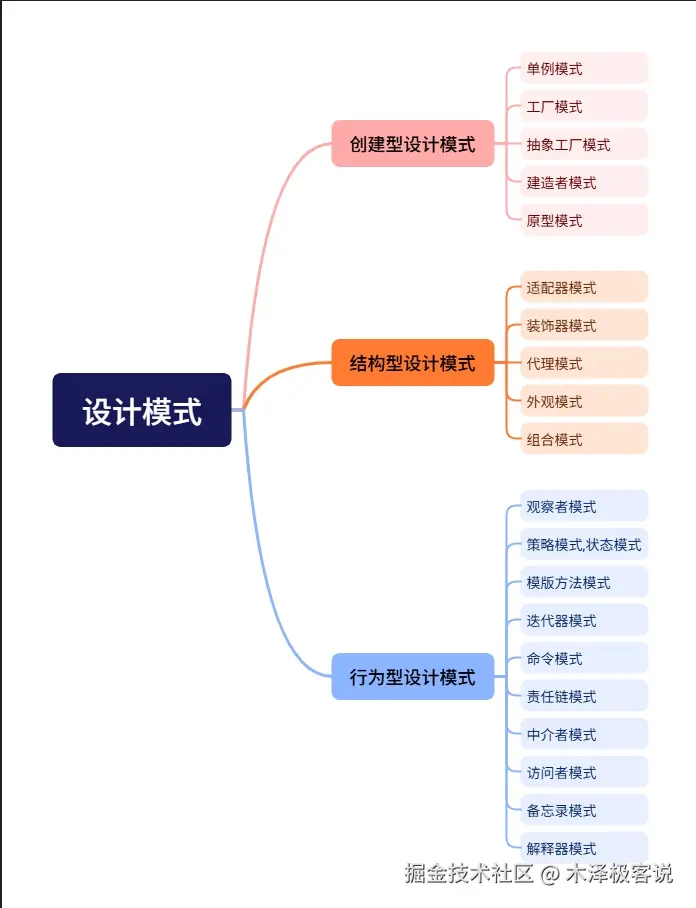 设计模式

创建型设计模式
单例模式
工厂模式
抽象工厂模式
建造者模式
原型模式

结构型设计模式
适配器模式
装饰器模式
代理模式
外观模式
组合模式

行为型设计模式
观察者模式
策略模式,状态模式
模版方法模式
迭代器模式
命令模式
责任链模式
中介者模式
访问者模式
备忘录模式
解释器模式

掘金技术社区 @ 木泽极客说